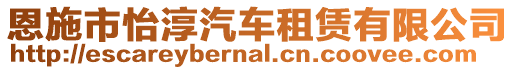 恩施市怡淳汽车租赁有限公司
http://escareybernal.cn.coovee.com